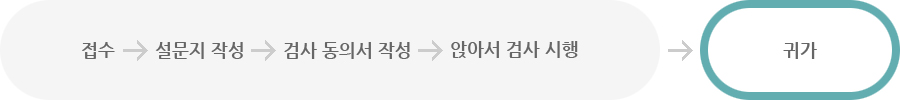 접수 → 설문지 작성 → 검사 동의서 작성 → 앉아서 검사 시행 → 귀가